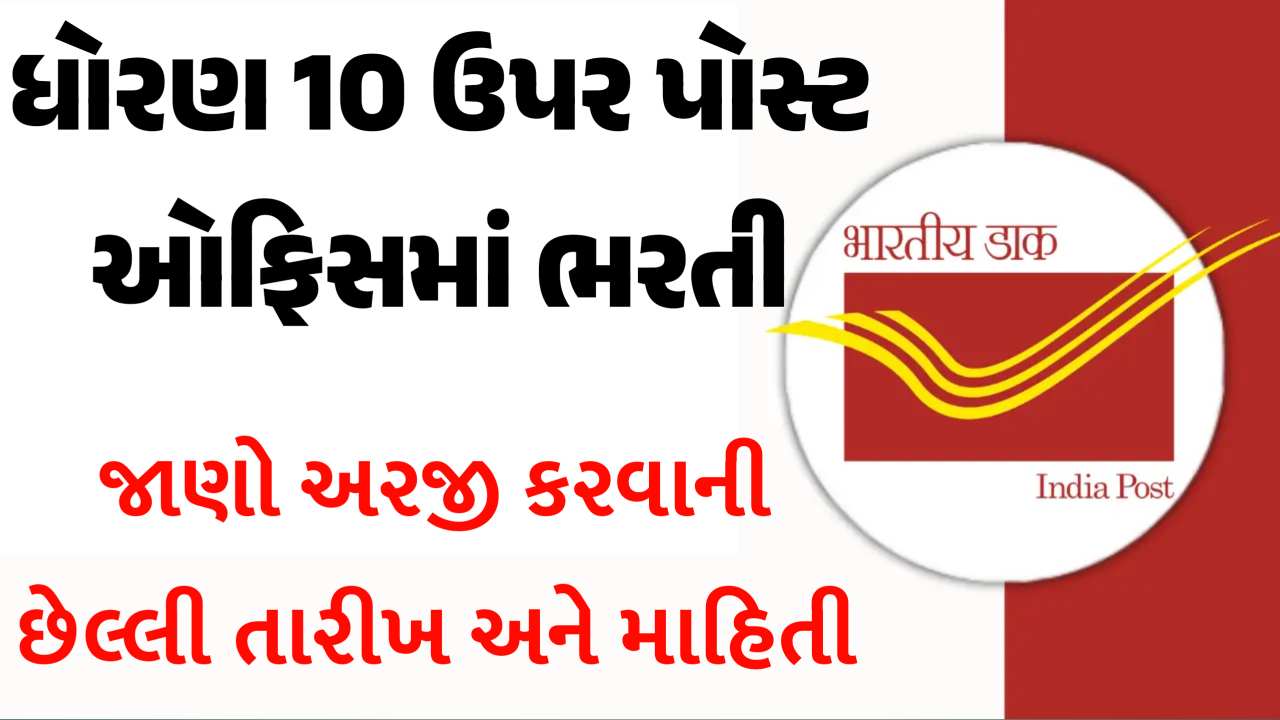 ધોરણ 10 ઉપર પોસ્ટ ઓફિસમાં ભરતી

જાણો અરજી કરવાની છેલ્લી તારીખ અને માહિતી

भारतीय डाक

India Post